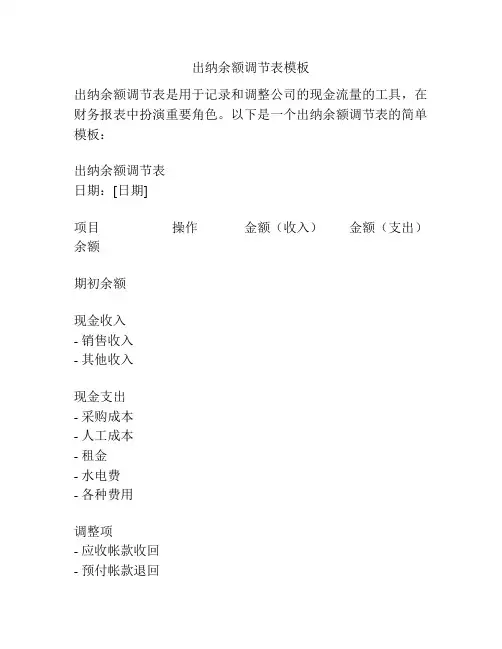 出纳余额调节表模板

出纳余额调节表是用于记录和调整公司的现金流量的工具，在财务报表中扮演重要角色。以下是一个出纳余额调节表的简单模板：

出纳余额调节表
日期：[日期]

项目 操作 金额（收入） 金额（支出） 余额

期初余额

现金收入
- 销售收入
- 其他收入

现金支出
- 采购成本
- 人工成本
- 租金
- 水电费
- 各种费用

调整项
- 应收帐款收回
- 预付帐款退回